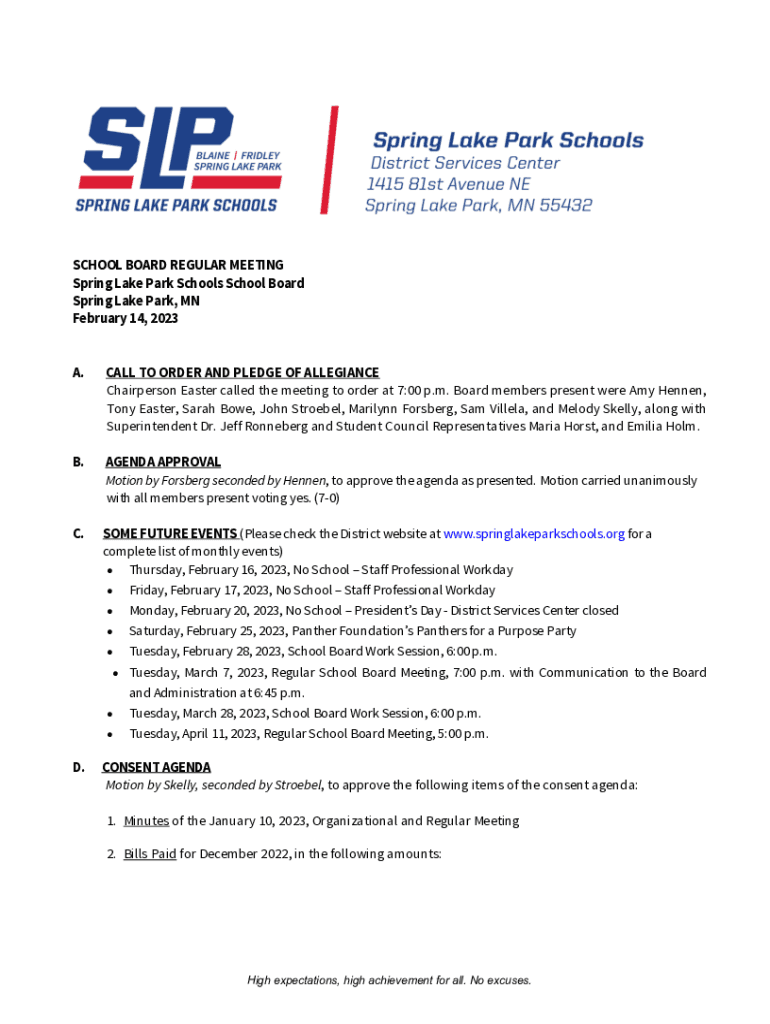 SLP
BLAINE | FRIDLEY
SPRING LAKE PARK
SPRING LAKE PARK SCHOOLS

Spring Lake Park Schools
District Services Center
1415 81st Avenue NE
Spring Lake Park, MN 55432

SCHOOL BOARD REGULAR MEETING
Spring Lake Park Schools School Board
Spring Lake Park, MN
February 14, 2023

A. CALL TO ORDER AND PLEDGE OF ALLEGIANCE
Chairperson Easter called the meeting to order at 7:00 p.m. Board members present were Amy Hennen, Tony Easter, Sarah Bowe, John Stroebel, Marilynn Forsberg, Sam Villela, and Melody Skelly, along with Superintendent Dr. Jeff Ronneberg and Student Council Representatives Maria Horst, and Emilia Holm.

B. AGENDA APPROVAL
Motion by Forsberg seconded by Hennen, to approve the agenda as presented. Motion carried unanimously with all members present voting yes. (7-0)

C. SOME FUTURE EVENTS (Please check the District website at www.springlakeparkschools.org for a complete list of monthly events)
• Thursday, February 16, 2023, No School – Staff Professional Workday
• Friday, February 17, 2023, No School – Staff Professional Workday
• Monday, February 20, 2023, No School – President's Day - District Services Center closed
• Saturday, February 25, 2023, Panther Foundation's Panthers for a Purpose Party
• Tuesday, February 28, 2023, School Board Work Session, 6:00 p.m.
• Tuesday, March 7, 2023, Regular School Board Meeting, 7:00 p.m. with Communication to the Board and Administration at 6:45 p.m.
• Tuesday, March 28, 2023, School Board Work Session, 6:00 p.m.
• Tuesday, April 11, 2023, Regular School Board Meeting, 5:00 p.m.

D. CONSENT AGENDA
Motion by Skelly, seconded by Stroebel, to approve the following items of the consent agenda:

1. Minutes of the January 10, 2023, Organizational and Regular Meeting

2. Bills Paid for December 2022, in the following amounts:

High expectations, high achievement for all. No excuses.